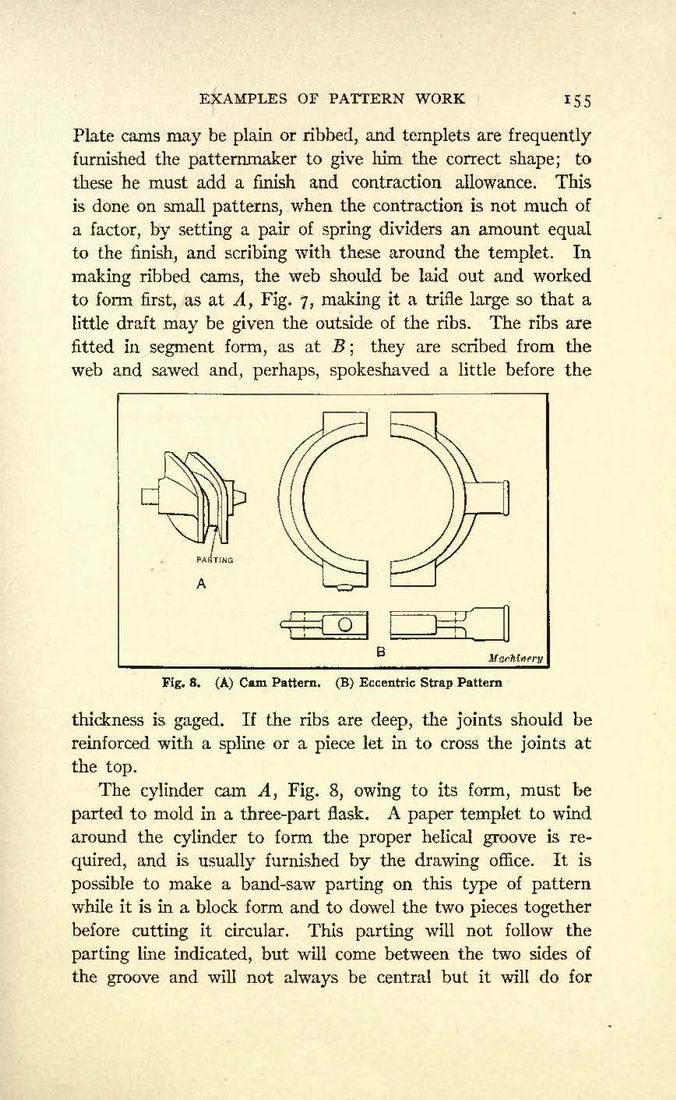 EXAMPLES OF PATTERN WORK 155

Plate cams may be plain or ribbed, and templets are frequently furnished the patternmaker to give him the correct shape; to these he must add a finish and contraction allowance. This is done on small patterns, when the contraction is not much of a factor, by setting a pair of spring dividers an amount equal to the finish, and scribing with these around the templet. In making ribbed cams, the web should be laid out and worked to form first, as at $A$, Fig. 7, making it a trifle large so that a little draft may be given the outside of the ribs. The ribs are fitted in segment form, as at $B$; they are scribed from the web and sawed and, perhaps, spokeshaved a little before the

PARTING
A
B
Machinery

Fig. 8. (A) Cam Pattern. (B) Eccentric Strap Pattern

thickness is gaged. If the ribs are deep, the joints should be reinforced with a spline or a piece let in to cross the joints at the top.

The cylinder cam $A$, Fig. 8, owing to its form, must be parted to mold in a three-part flask. A paper templet to wind around the cylinder to form the proper helical groove is required, and is usually furnished by the drawing office. It is possible to make a band-saw parting on this type of pattern while it is in a block form and to dowel the two pieces together before cutting it circular. This parting will not follow the parting line indicated, but will come between the two sides of the groove and will not always be central but it will do for